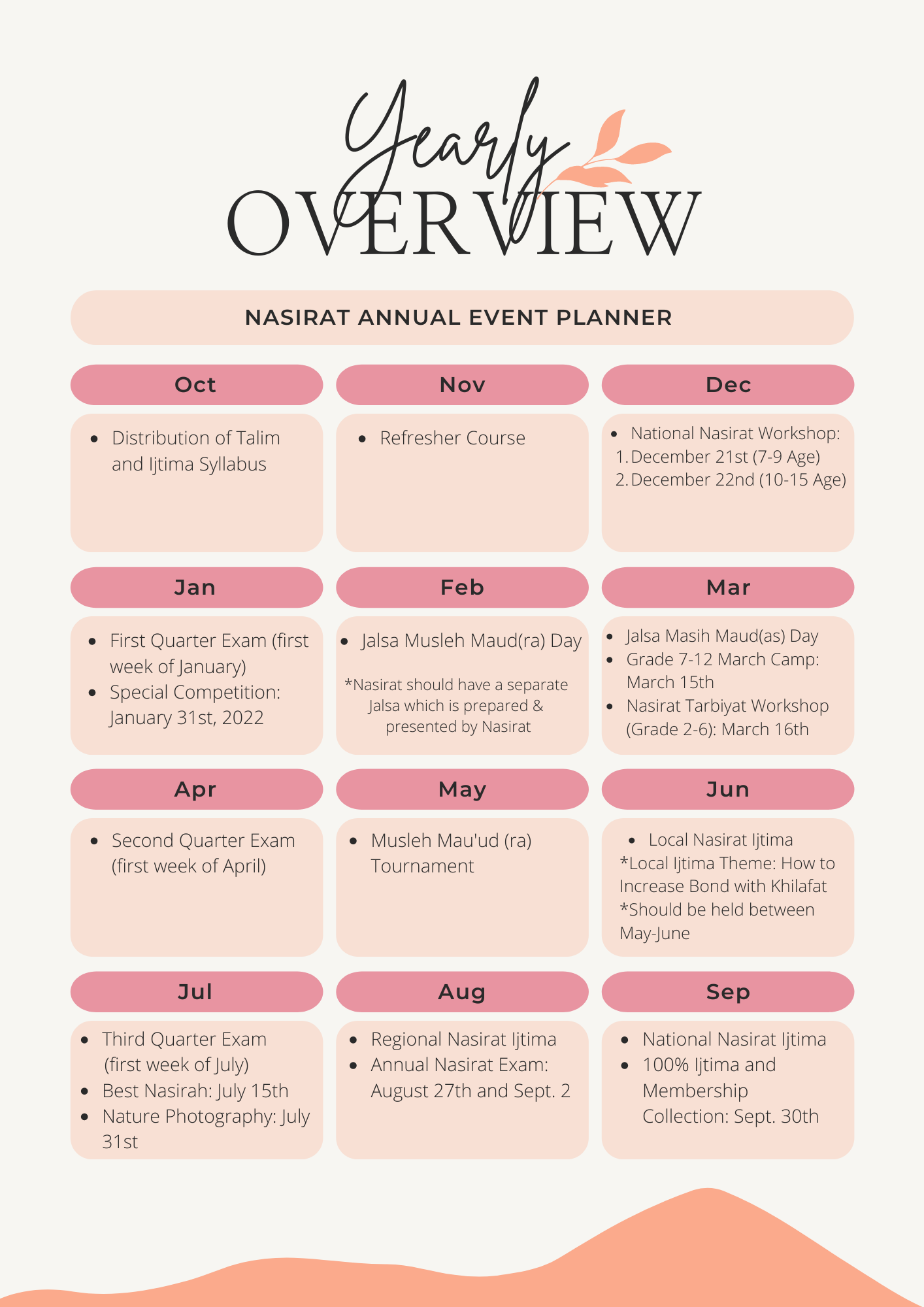 Yearly
OVERVIEW

NASIRAT ANNUAL EVENT PLANNER

Oct

- Distribution of Talim and Ijtima Syllabus

Nov

- Refresher Course

Dec

- National Nasirat Workshop:
1. December 21st (7-9 Age)
2. December 22nd (10-15 Age)

Jan

- First Quarter Exam (first week of January)
- Special Competition: January 31st, 2022

Feb

- Jalsa Musleh Maud(ra) Day

*Nasirat should have a separate Jalsa which is prepared & presented by Nasirat

Mar

- Jalsa Masih Maud(as) Day
- Grade 7-12 March Camp: March 15th
- Nasirat Tarbiyat Workshop (Grade 2-6): March 16th

Apr

- Second Quarter Exam (first week of April)

May

- Musleh Mau'ud (ra) Tournament

Jun

- Local Nasirat Ijtima

*Local Ijtima Theme: How to Increase Bond with Khilafat
*Should be held between May-June

Jul

- Third Quarter Exam (first week of July)
- Best Nasirah: July 15th
- Nature Photography: July 31st

Aug

- Regional Nasirat Ijtima
- Annual Nasirat Exam: August 27th and Sept. 2

Sep

- National Nasirat Ijtima
- 100% Ijtima and Membership Collection: Sept. 30th